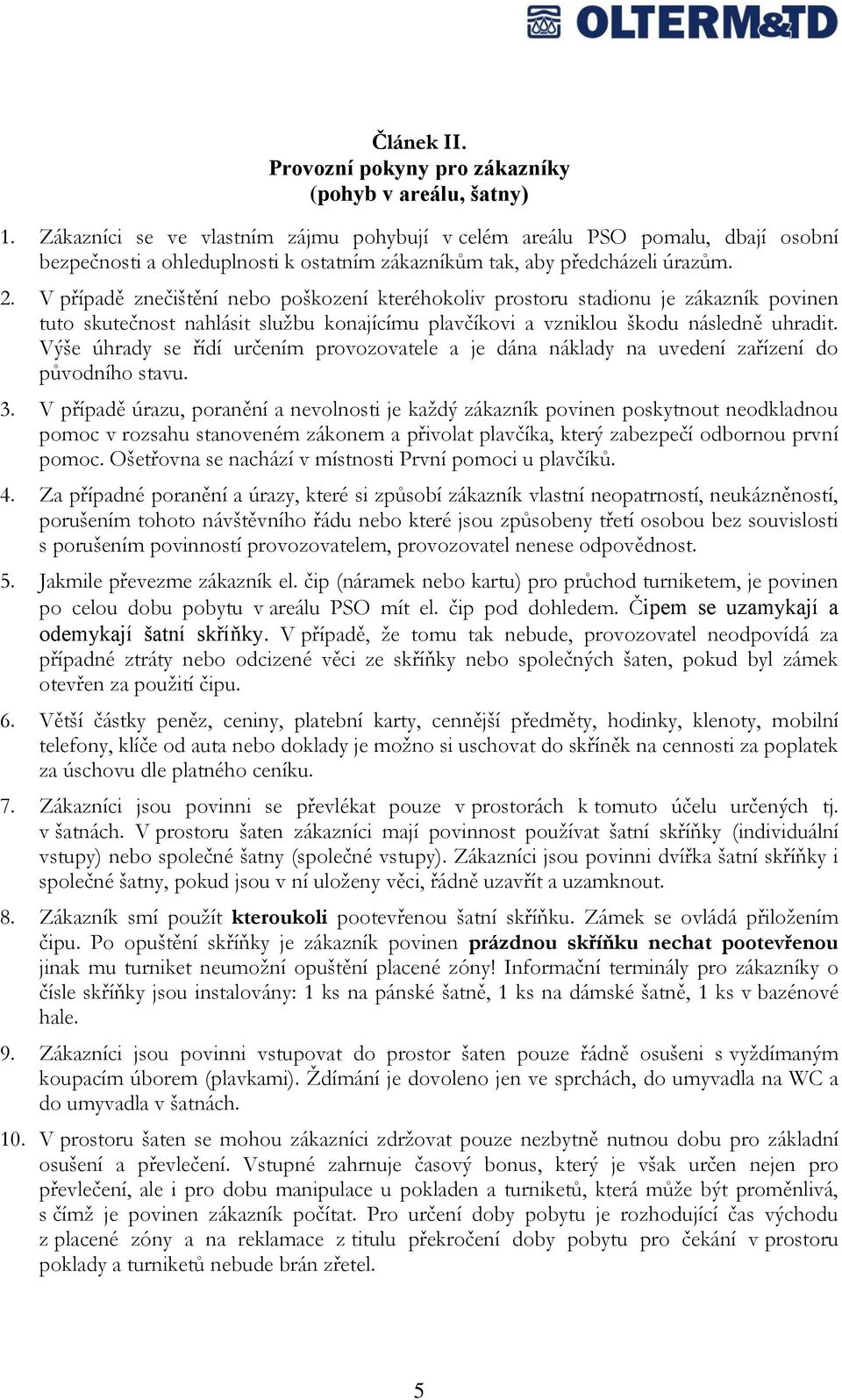 OLTERM&TD

Článek II.
Provozní pokyny pro zákazníky
(pohyb v areálu, šatny)

1. Zákazníci se ve vlastním zájmu pohybují v celém areálu PSO pomalu, dbají osobní bezpečnosti a ohleduplnosti k ostatním zákazníkům tak, aby předcházeli úrazům.

2. V případě znečištění nebo poškození kteréhokoliv prostoru stadionu je zákazník povinen tuto skutečnost nahlásit službu konajícímu plavčíkovi a vzniklou škodu následně uhradit. Výše úhrady se řídí určením provozovatele a je dána náklady na uvedení zařízení do původního stavu.

3. V případě úrazu, poranění a nevolnosti je každý zákazník povinen poskytnout neodkladnou pomoc v rozsahu stanoveném zákonem a přivolat plavčíka, který zabezpečí odbornou první pomoc. Ošetřovna se nachází v místnosti První pomoci u plavčíků.

4. Za případné poranění a úrazy, které si způsobí zákazník vlastní neopatrností, neukázněností, porušením tohoto návštěvního řádu nebo které jsou způsobeny třetí osobou bez souvislosti s porušením povinností provozovatelem, provozovatel nenese odpovědnost.

5. Jakmile převezme zákazník el. čip (náramek nebo kartu) pro průchod turniketem, je povinen po celou dobu pobytu v areálu PSO mít el. čip pod dohledem. Čipem se uzamykají a odemykají šatní skříňky. V případě, že tomu tak nebude, provozovatel neodpovídá za případné ztráty nebo odcizené věci ze skříňky nebo společných šaten, pokud byl zámek otevřen za použití čipu.

6. Větší částky peněz, ceniny, platební karty, cennější předměty, hodinky, klenoty, mobilní telefony, klíče od auta nebo doklady je možno si uschovat do skříněk na cennosti za poplatek za úschovu dle platného ceníku.

7. Zákazníci jsou povinni se převlékat pouze v prostorách k tomuto účelu určených tj. v šatnách. V prostoru šaten zákazníci mají povinnost používat šatní skříňky (individuální vstupy) nebo společné šatny (společné vstupy). Zákazníci jsou povinni dvířka šatní skříňky i společné šatny, pokud jsou v ní uloženy věci, řádně uzavřít a uzamknout.

8. Zákazník smí použít kteroukoli pootevřenou šatní skříňku. Zámek se ovládá přiložením čipu. Po opuštění skříňky je zákazník povinen prázdnou skříňku nechat pootevřenou jinak mu turniket neumožní opuštění placené zóny! Informační terminály pro zákazníky o čísle skříňky jsou instalovány: 1 ks na pánské šatně, 1 ks na dámské šatně, 1 ks v bazénové hale.

9. Zákazníci jsou povinni vstupovat do prostor šaten pouze řádně osušeni s vyždímaným koupacím úborem (plavkami). Ždímání je dovoleno jen ve sprchách, do umyvadla na WC a do umyvadla v šatnách.

10. V prostoru šaten se mohou zákazníci zdržovat pouze nezbytně nutnou dobu pro základní osušení a převlečení. Vstupné zahrnuje časový bonus, který je však určen nejen pro převlečení, ale i pro dobu manipulace u pokladen a turniketů, která může být proměnlivá, s čímž je povinen zákazník počítat. Pro určení doby pobytu je rozhodující čas východu z placené zóny a na reklamace z titulu překročení doby pobytu pro čekání v prostoru poklady a turniketů nebude brán zřetel.

5